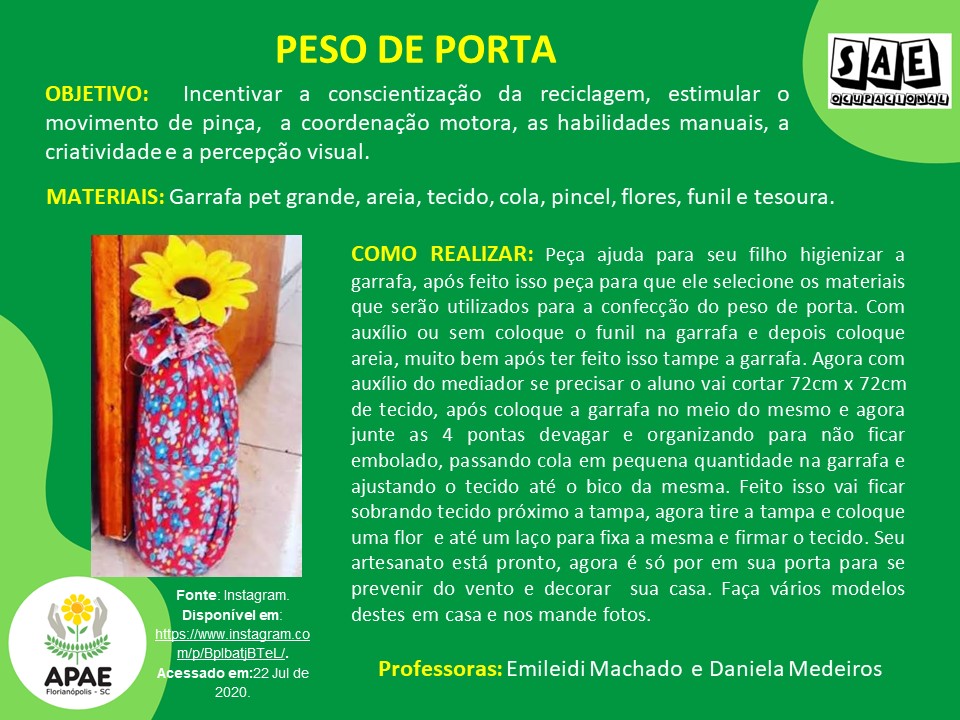 PESO DE PORTA

SAE OCUPACIONAL

OBJETIVO: Incentivar a conscientização da reciclagem, estimular o movimento de pinça, a coordenação motora, as habilidades manuais, a criatividade e a percepção visual.

MATERIAIS: Garrafa pet grande, areia, tecido, cola, pincel, flores, funil e tesoura.

COMO REALIZAR: Peça ajuda para seu filho higienizar a garrafa, após feito isso peça para que ele selecione os materiais que serão utilizados para a confecção do peso de porta. Com auxílio ou sem coloque o funil na garrafa e depois coloque areia, muito bem após ter feito isso tampe a garrafa. Agora com auxílio do mediador se precisar o aluno vai cortar 72cm x 72cm de tecido, após coloque a garrafa no meio do mesmo e agora junte as 4 pontas devagar e organizando para não ficar embolado, passando cola em pequena quantidade na garrafa e ajustando o tecido até o bico da mesma. Feito isso vai ficar sobrando tecido próximo a tampa, agora tire a tampa e coloque uma flor e até um laço para fixa a mesma e firmar o tecido. Seu artesanato está pronto, agora é só por em sua porta para se prevenir do vento e decorar sua casa. Faça vários modelos destes em casa e nos mande fotos.

Fonte: Instagram. Disponível em: https://www.instagram.com/p/BplbatjBTeL/. Acessado em:22 Jul de 2020.

APAE Florianópolis - SC

Professoras: Emileidi Machado e Daniela Medeiros